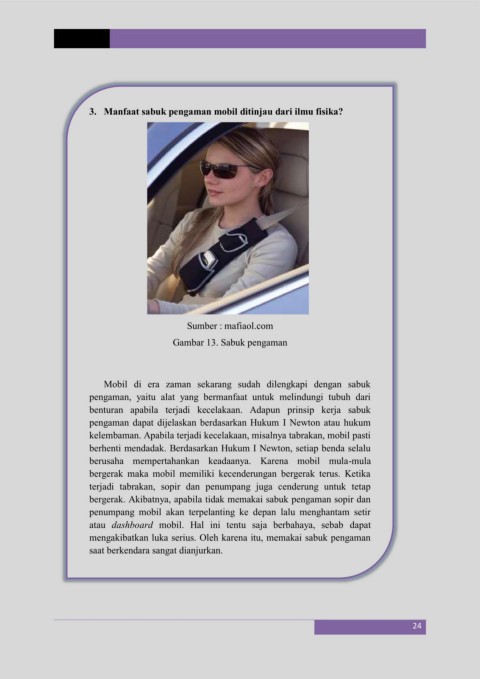 3. Manfaat sabuk pengaman mobil ditinjau dari ilmu fisika?

Sumber : mafiaol.com

Gambar 13. Sabuk pengaman

Mobil di era zaman sekarang sudah dilengkapi dengan sabuk pengaman, yaitu alat yang bermanfaat untuk melindungi tubuh dari benturan apabila terjadi kecelakaan. Adapun prinsip kerja sabuk pengaman dapat dijelaskan berdasarkan Hukum I Newton atau hukum kelembaman. Apabila terjadi kecelakaan, misalnya tabrakan, mobil pasti berhenti mendadak. Berdasarkan Hukum I Newton, setiap benda selalu berusaha mempertahankan keadaanya. Karena mobil mula-mula bergerak maka mobil memiliki kecenderungan bergerak terus. Ketika terjadi tabrakan, sopir dan penumpang juga cenderung untuk tetap bergerak. Akibatnya, apabila tidak memakai sabuk pengaman sopir dan penumpang mobil akan terpelanting ke depan lalu menghantam setir atau dashboard mobil. Hal ini tentu saja berbahaya, sebab dapat mengakibatkan luka serius. Oleh karena itu, memakai sabuk pengaman saat berkendara sangat dianjurkan.

24